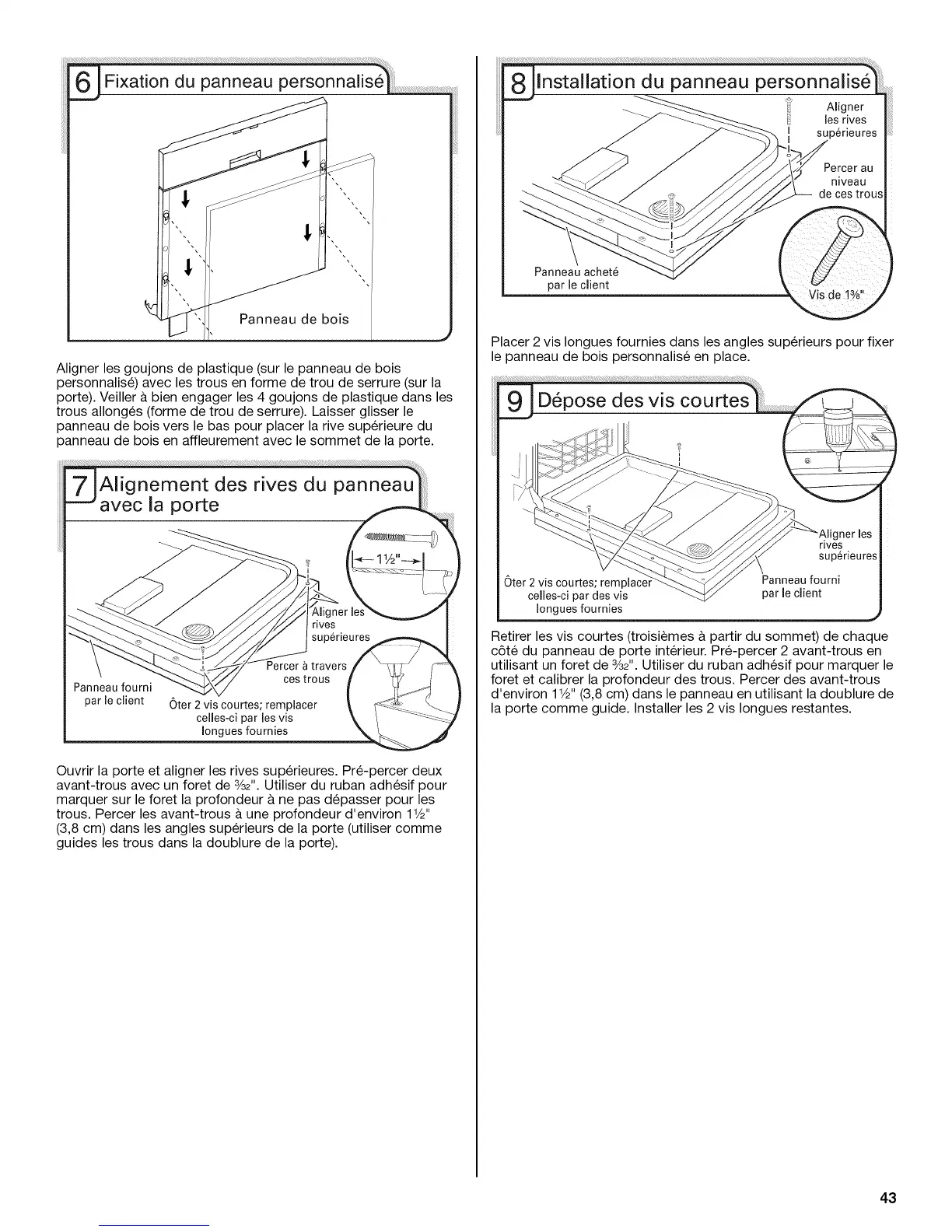 6 Fixation du panneau personnalisé

Panneau de bois

Aligner les goujons de plastique (sur le panneau de bois personnalisé) avec les trous en forme de trou de serrure (sur la porte). Veiller à bien engager les 4 goujons de plastique dans les trous allongés (forme de trou de serrure). Laisser glisser le panneau de bois vers le bas pour placer la rive supérieure du panneau de bois en affleurement avec le sommet de la porte.

7 Alignement des rives du panneau avec la porte

$1\frac{1}{2}$"

Aligner les rives supérieures

Percer à travers ces trous

Panneau fourni par le client

Ôter 2 vis courtes; remplacer celles-ci par les vis longues fournies

Ouvrir la porte et aligner les rives supérieures. Pré-percer deux avant-trous avec un foret de $\frac{3}{32}$". Utiliser du ruban adhésif pour marquer sur le foret la profondeur à ne pas dépasser pour les trous. Percer les avant-trous à une profondeur d'environ $1\frac{1}{2}$" (3,8 cm) dans les angles supérieurs de la porte (utiliser comme guides les trous dans la doublure de la porte).

8 Installation du panneau personnalisé

Aligner les rives supérieures

Percer au niveau de ces trous

Panneau acheté par le client

Vis de $1\frac{3}{8}$"

Placer 2 vis longues fournies dans les angles supérieurs pour fixer le panneau de bois personnalisé en place.

9 Dépose des vis courtes

Aligner les rives supérieures

Ôter 2 vis courtes; remplacer celles-ci par des vis longues fournies

Panneau fourni par le client

Retirer les vis courtes (troisièmes à partir du sommet) de chaque côté du panneau de porte intérieur. Pré-percer 2 avant-trous en utilisant un foret de $\frac{3}{32}$". Utiliser du ruban adhésif pour marquer le foret et calibrer la profondeur des trous. Percer des avant-trous d'environ $1\frac{1}{2}$" (3,8 cm) dans le panneau en utilisant la doublure de la porte comme guide. Installer les 2 vis longues restantes.

43